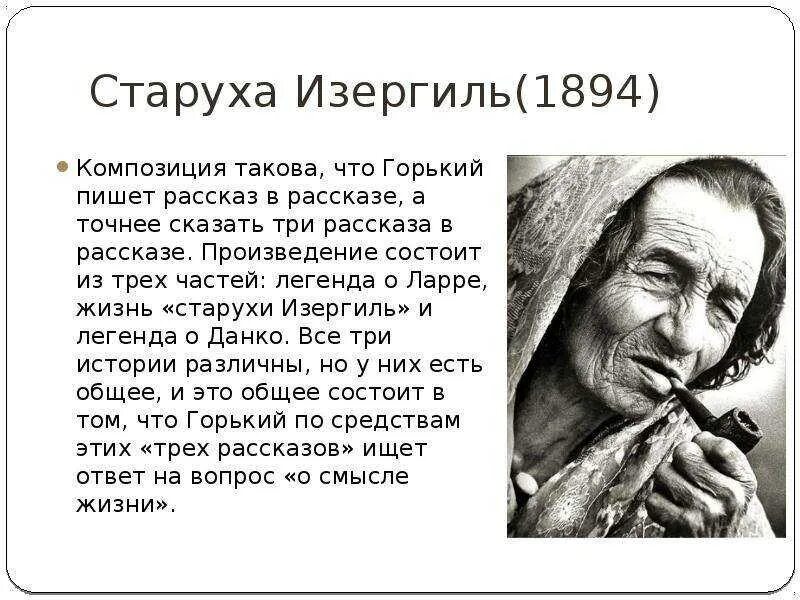 Старуха Изергиль(1894)

Композиция такова, что Горький пишет рассказ в рассказе, а точнее сказать три рассказа в рассказе. Произведение состоит из трех частей: легенда о Ларре, жизнь «старухи Изергиль» и легенда о Данко. Все три истории различны, но у них есть общее, и это общее состоит в том, что Горький по средствам этих «трех рассказов» ищет ответ на вопрос «о смысле жизни».